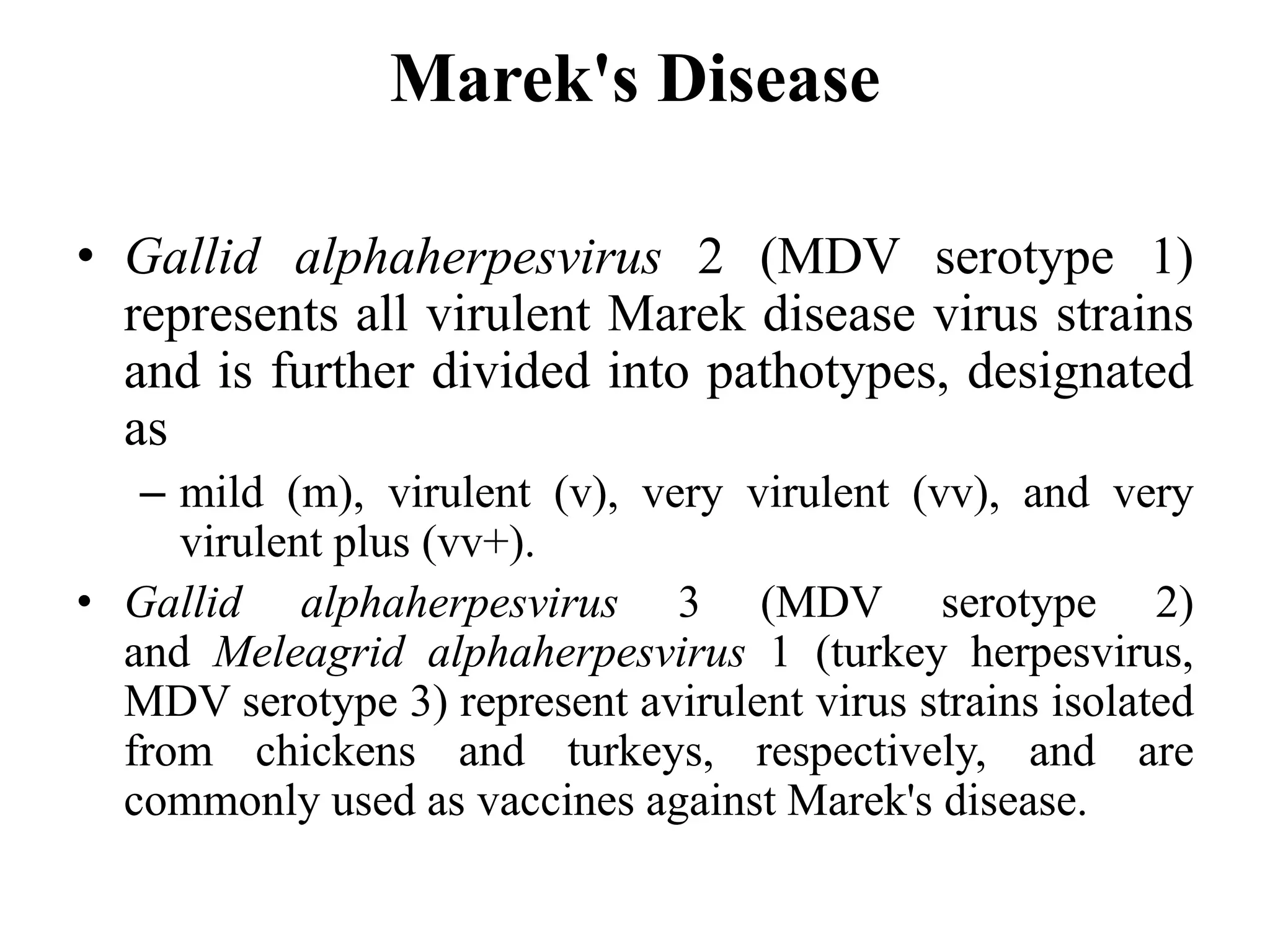 Marek's Disease

• Gallid alphaherpesvirus 2 (MDV serotype 1) represents all virulent Marek disease virus strains and is further divided into pathotypes, designated as

– mild (m), virulent (v), very virulent (vv), and very virulent plus (vv+).

• Gallid alphaherpesvirus 3 (MDV serotype 2) and Meleagrid alphaherpesvirus 1 (turkey herpesvirus, MDV serotype 3) represent avirulent virus strains isolated from chickens and turkeys, respectively, and are commonly used as vaccines against Marek's disease.